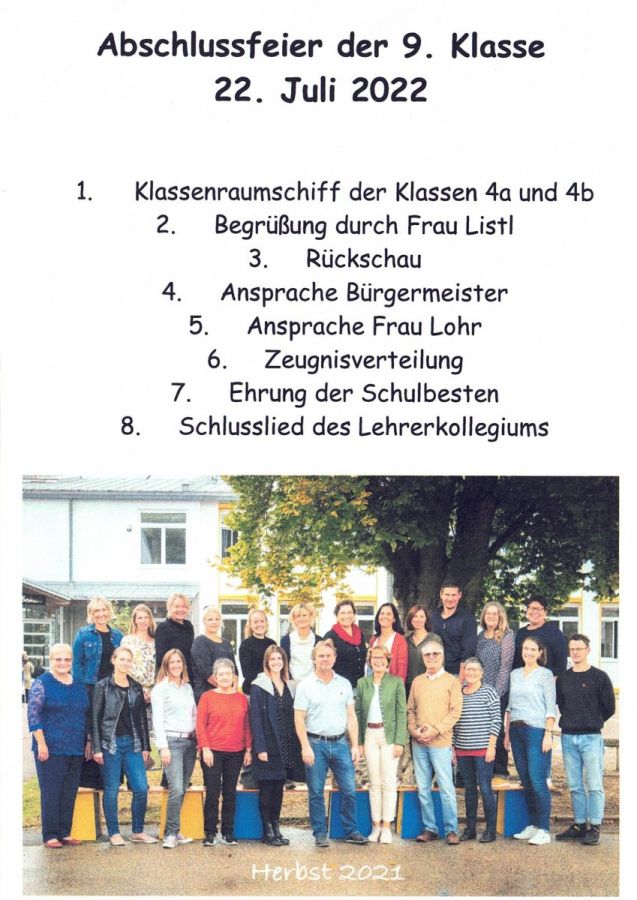 Abschlussfeier der 9. Klasse
22. Juli 2022

1. Klassenraumschiff der Klassen 4a und 4b
2. Begrüßung durch Frau Listl
3. Rückschau
4. Ansprache Bürgermeister
5. Ansprache Frau Lohr
6. Zeugnisverteilung
7. Ehrung der Schulbesten
8. Schlusslied des Lehrerkollegiums

Herbst 2021